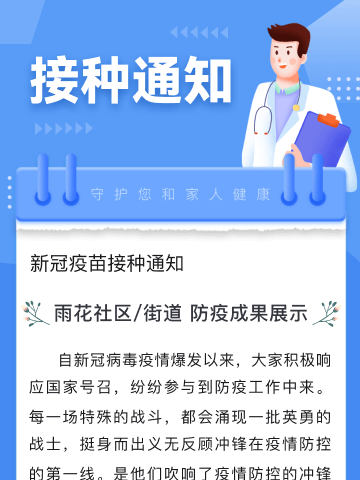 接种通知

守护您和家人健康

新冠疫苗接种通知

雨花社区/街道 防疫成果展示

自新冠病毒疫情爆发以来，大家积极响应国家号召，纷纷参与到防疫工作中来。每一场特殊的战斗，都会涌现一批英勇的战士，挺身而出义无反顾冲锋在疫情防控的第一线。是他们吹响了疫情防控的冲锋